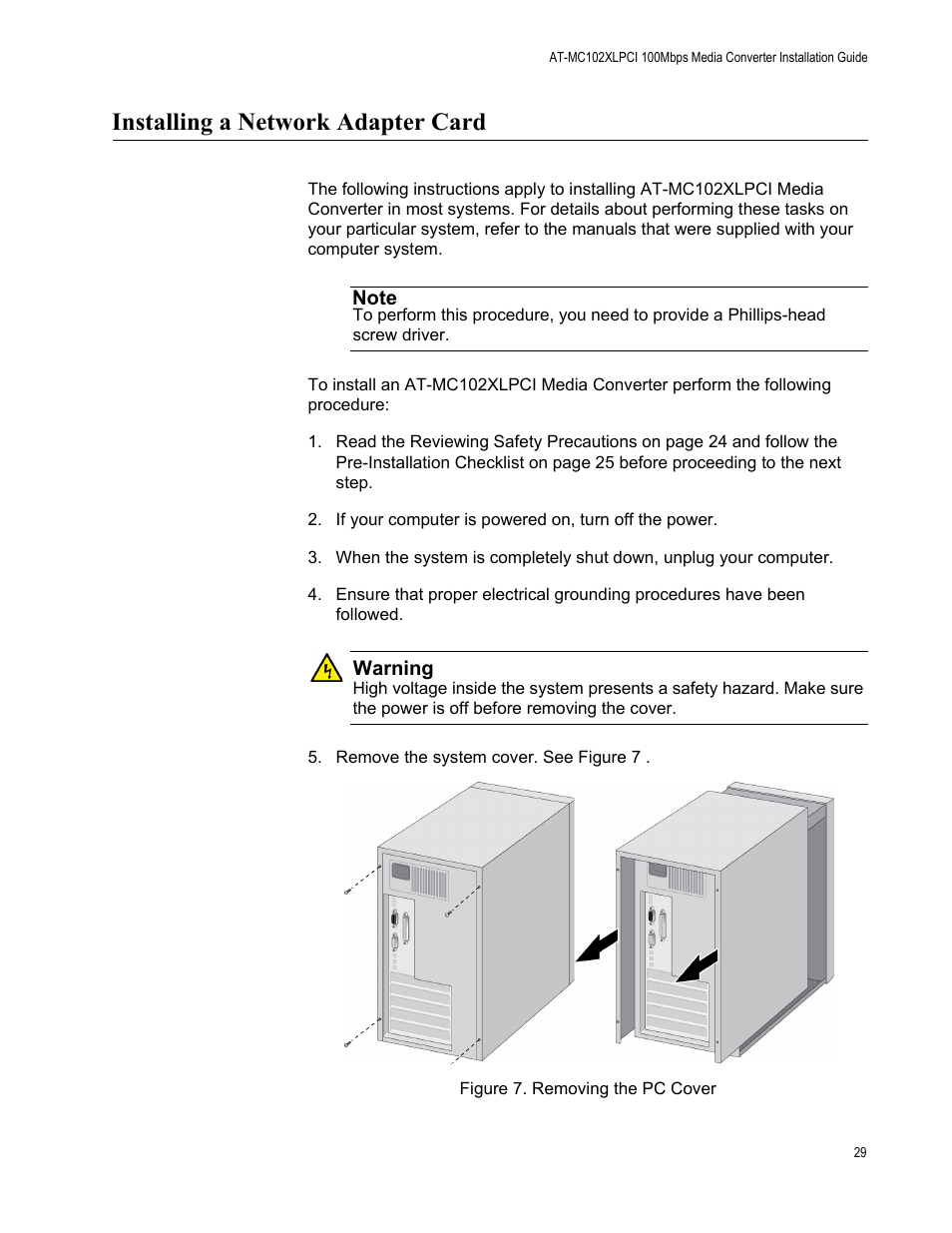 AT-MC102XLPCI 100Mbps Media Converter Installation Guide

Installing a Network Adapter Card

The following instructions apply to installing AT-MC102XLPCI Media Converter in most systems. For details about performing these tasks on your particular system, refer to the manuals that were supplied with your computer system.

Note
To perform this procedure, you need to provide a Phillips-head screw driver.

To install an AT-MC102XLPCI Media Converter perform the following procedure:

1. Read the Reviewing Safety Precautions on page 24 and follow the Pre-Installation Checklist on page 25 before proceeding to the next step.

2. If your computer is powered on, turn off the power.

3. When the system is completely shut down, unplug your computer.

4. Ensure that proper electrical grounding procedures have been followed.

Warning
High voltage inside the system presents a safety hazard. Make sure the power is off before removing the cover.

5. Remove the system cover. See Figure 7 .

Figure 7. Removing the PC Cover

29